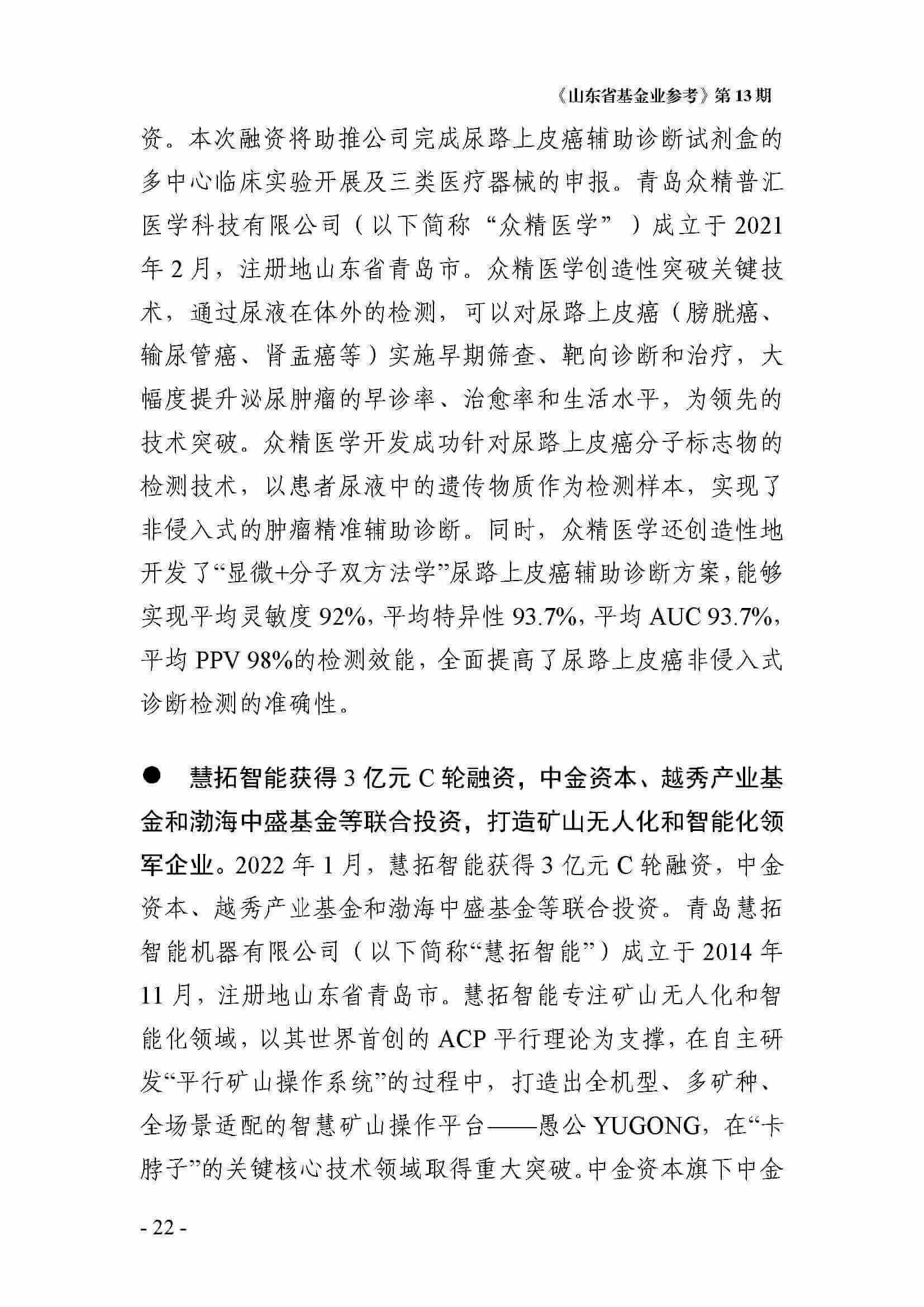 《山东省基金业参考》第 13 期

资。本次融资将助推公司完成尿路上皮癌辅助诊断试剂盒的多中心临床实验开展及三类医疗器械的申报。青岛众精普汇医学科技有限公司（以下简称“众精医学”）成立于 2021 年 2 月，注册地山东省青岛市。众精医学创造性突破关键技术，通过尿液在体外的检测，可以对尿路上皮癌（膀胱癌、输尿管癌、肾盂癌等）实施早期筛查、靶向诊断和治疗，大幅度提升泌尿肿瘤的早诊率、治愈率和生活水平，为领先的技术突破。众精医学开发成功针对尿路上皮癌分子标志物的检测技术，以患者尿液中的遗传物质作为检测样本，实现了非侵入式的肿瘤精准辅助诊断。同时，众精医学还创造性地开发了“显微+分子双方法学”尿路上皮癌辅助诊断方案，能够实现平均灵敏度 92%，平均特异性 93.7%，平均 AUC 93.7%，平均 PPV 98%的检测效能，全面提高了尿路上皮癌非侵入式诊断检测的准确性。

● 慧拓智能获得 3 亿元 C 轮融资，中金资本、越秀产业基金和渤海中盛基金等联合投资，打造矿山无人化和智能化领军企业。2022 年 1 月，慧拓智能获得 3 亿元 C 轮融资，中金资本、越秀产业基金和渤海中盛基金等联合投资。青岛慧拓智能机器有限公司（以下简称“慧拓智能”）成立于 2014 年 11 月，注册地山东省青岛市。慧拓智能专注矿山无人化和智能化领域，以其世界首创的 ACP 平行理论为支撑，在自主研发“平行矿山操作系统”的过程中，打造出全机型、多矿种、全场景适配的智慧矿山操作平台——愚公 YUGONG，在“卡脖子”的关键核心技术领域取得重大突破。中金资本旗下中金

- 22 -